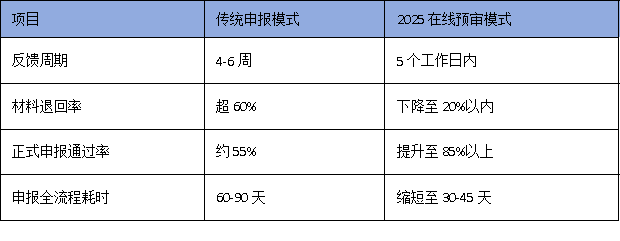 | 项目 | 传统申报模式 | 2025 在线预审模式 |
|---|---|---|
| 反馈周期 | 4-6 周 | 5 个工作日内 |
| 材料退回率 | 超 60% | 下降至 20%以内 |
| 正式申报通过率 | 约 55% | 提升至 85%以上 |
| 申报全流程耗时 | 60-90 天 | 缩短至 30-45 天 |